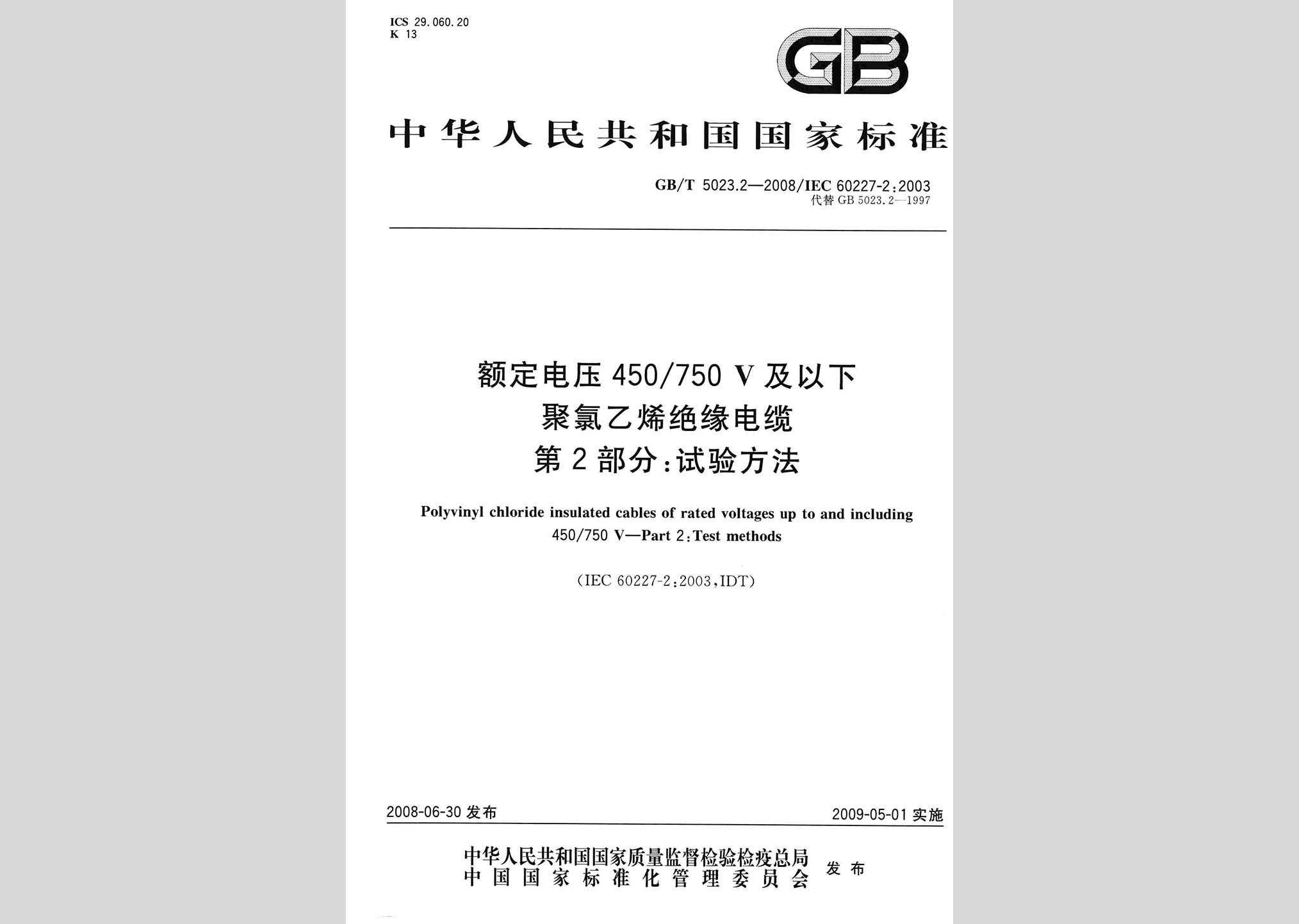 ICS 29.060.20
K 13

GB

中华人民共和国国家标准

GB/T 5023.2—2008/IEC 60227-2:2003
代替 GB 5023.2—1997

额定电压 450/750 V 及以下
聚氯乙烯绝缘电缆
第 2 部分:试验方法

Polyvinyl chloride insulated cables of rated voltages up to and including 450/750 V—Part 2:Test methods

(IEC 60227-2:2003,IDT)

2008-06-30 发布

2009-05-01 实施

中华人民共和国国家质量监督检验检疫总局
中国国家标准化管理委员会
发布